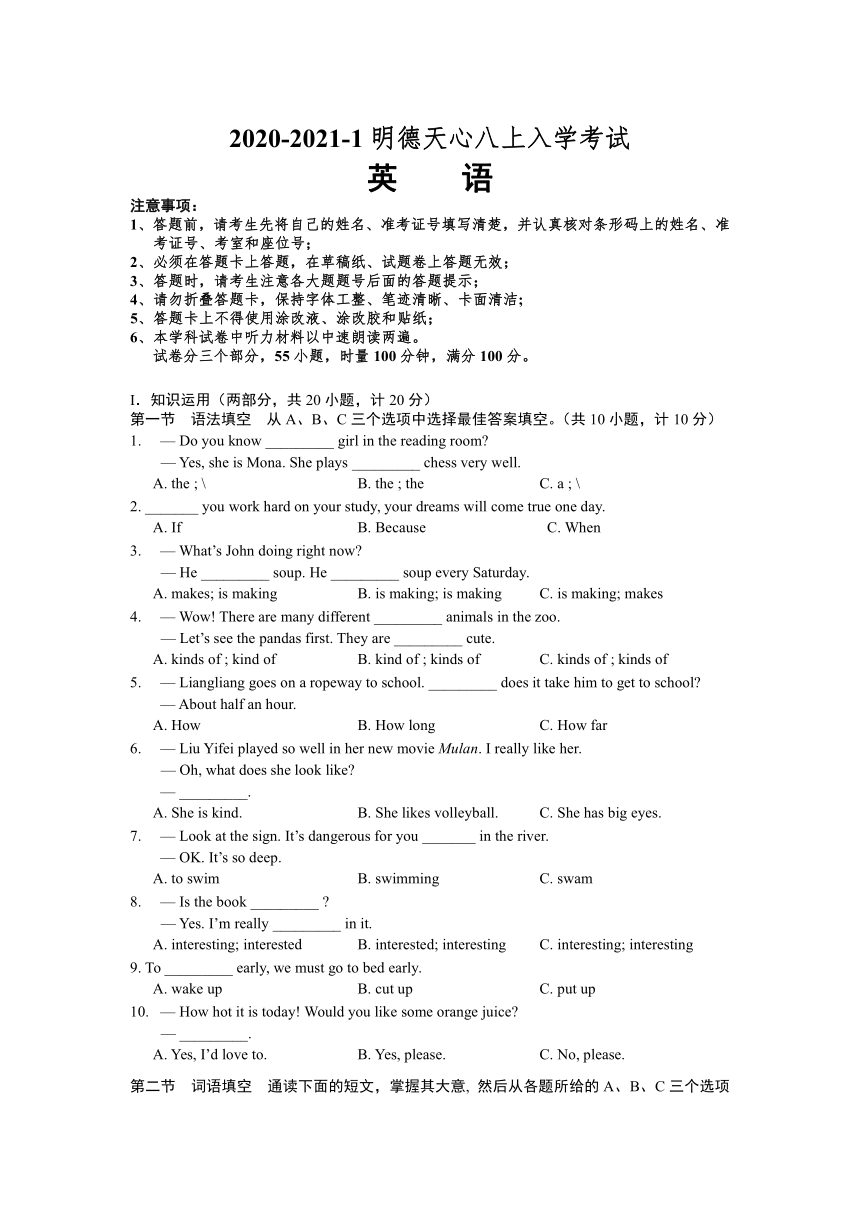 2020-2021-1 明德天心八上入学考试
英　语

注意事项：
1、答题前，请考生先将自己的姓名、准考证号填写清楚，并认真核对条形码上的姓名、准考证号、考室和座位号；
2、必须在答题卡上答题，在草稿纸、试题卷上答题无效；
3、答题时，请考生注意各大题题号后面的答题提示；
4、请勿折叠答题卡，保持字体工整、笔迹清晰、卡面清洁；
5、答题卡上不得使用涂改液、涂改胶和贴纸；
6、本学科试卷中听力材料以中速朗读两遍。
试卷分三个部分，55 小题，时量 100 分钟，满分 100 分。

I. 知识运用（两部分，共 20 小题，计 20 分）
第一节　语法填空　从 A、B、C 三个选项中选择最佳答案填空。（共 10 小题，计 10 分）
1. — Do you know _________ girl in the reading room?
— Yes, she is Mona. She plays _________ chess very well.
A. the ; \　B. the ; the　C. a ; \
2. _______ you work hard on your study, your dreams will come true one day.
A. If　B. Because　C. When
3. — What's John doing right now?
— He _________ soup. He _________ soup every Saturday.
A. makes; is making　B. is making; is making　C. is making; makes
4. — Wow! There are many different _________ animals in the zoo.
— Let's see the pandas first. They are _________ cute.
A. kinds of ; kind of　B. kind of ; kinds of　C. kinds of ; kinds of
5. — Liangliang goes on a ropeway to school. _________ does it take him to get to school?
— About half an hour.
A. How　B. How long　C. How far
6. — Liu Yifei played so well in her new movie Mulan. I really like her.
— Oh, what does she look like?
— _________.
A. She is kind.　B. She likes volleyball.　C. She has big eyes.
7. — Look at the sign. It's dangerous for you _______ in the river.
— OK. It's so deep.
A. to swim　B. swimming　C. swam
8. — Is the book _________ ?
— Yes. I'm really _________ in it.
A. interesting; interested　B. interested; interesting　C. interesting; interesting
9. To _________ early, we must go to bed early.
A. wake up　B. cut up　C. put up
10. — How hot it is today! Would you like some orange juice?
— _________.
A. Yes, I'd love to.　B. Yes, please.　C. No, please.

第二节　词语填空　通读下面的短文，掌握其大意, 然后从各题所给的 A、B、C 三个选项